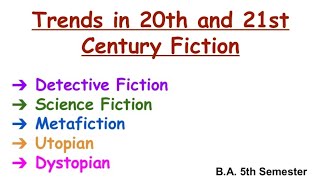 Trends in 20th and 21st Century Fiction

→ Detective Fiction
→ Science Fiction
→ Metafiction
→ Utopian
→ Dystopian

B.A. 5th Semester